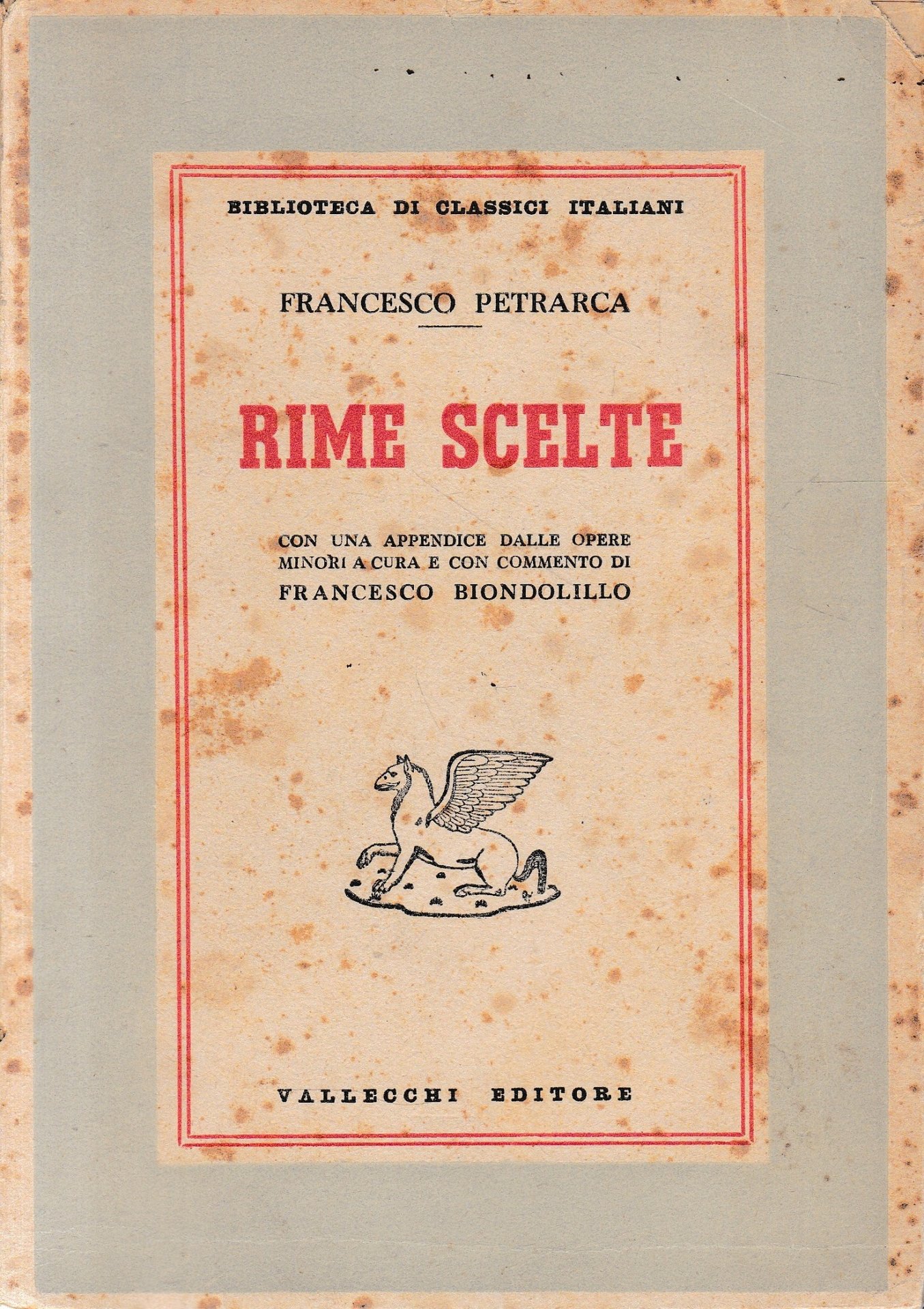 BIBLIOTECA DI CLASSICI ITALIANI

FRANCESCO PETRARCA

RIME SCELTE

CON UNA APPENDICE DALLE OPERE MINORI A CURA E CON COMMENTO DI
FRANCESCO BIONDOLILLO

VALLECCHI EDITORE